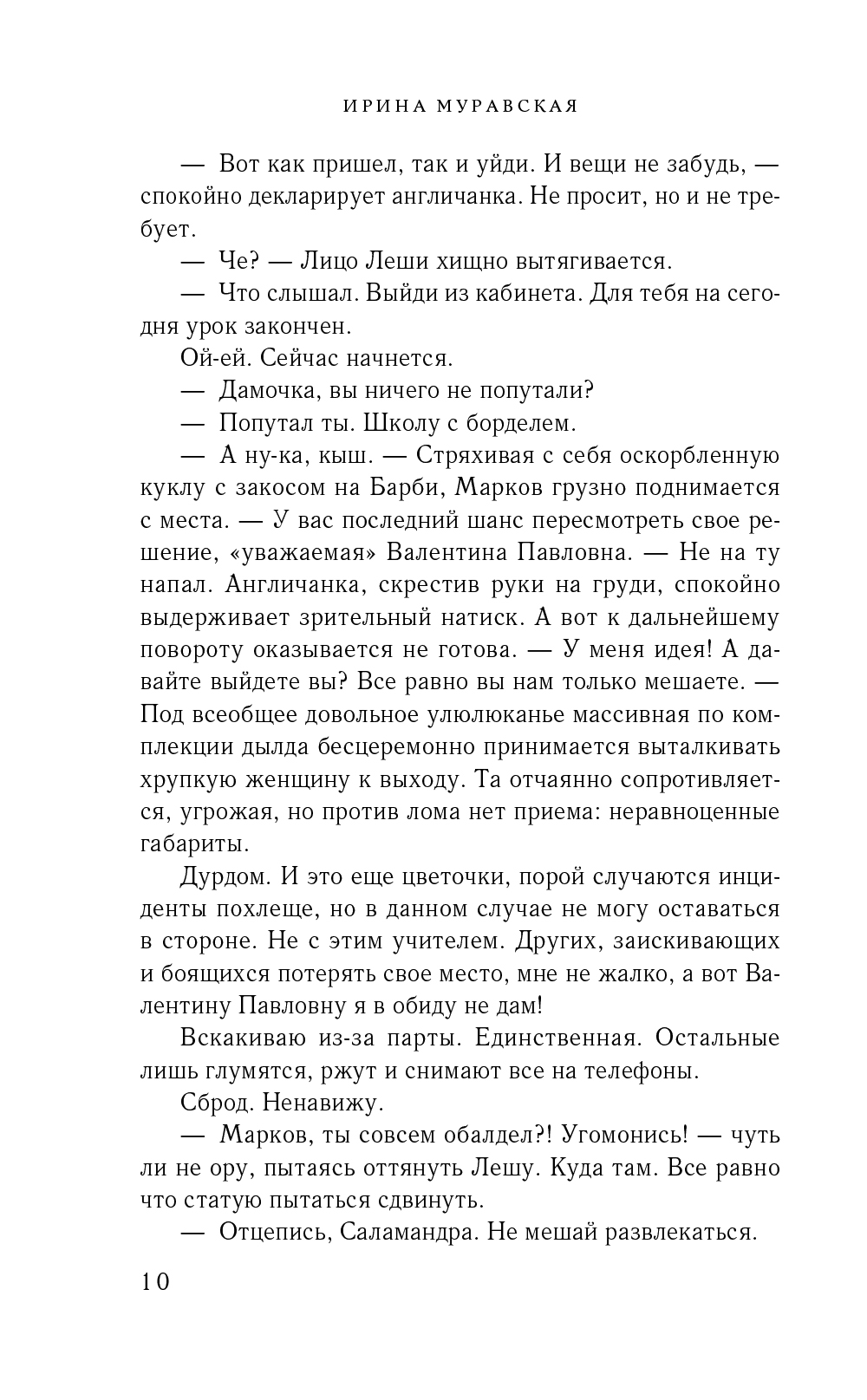 ИРИНА МУРАВСКАЯ

— Вот как пришел, так и уйди. И вещи не забудь, — спокойно декларирует англичанка. Не просит, но и не требует.

— Че? — Лицо Леши хищно вытягивается.

— Что слышал. Выйди из кабинета. Для тебя на сегодня урок закончен.

Ой-ей. Сейчас начнется.

— Дамочка, вы ничего не попутали?

— Попутал ты. Школу с борделем.

— А ну-ка, кыш. — Стряхивая с себя оскорбленную куклу с закосом на Барби, Марков грузно поднимается с места. — У вас последний шанс пересмотреть свое решение, «уважаемая» Валентина Павловна. — Не на ту напал. Англичанка, скрестив руки на груди, спокойно выдерживает зрительный натиск. А вот к дальнейшему повороту оказывается не готова. — У меня идея! А давайте выйдете вы? Все равно вы нам только мешаете. — Под всеобщее довольное улюлюканье массивная по комплекции дылда бесцеремонно принимается выталкивать хрупкую женщину к выходу. Та отчаянно сопротивляется, угрожая, но против лома нет приема: неравноценные габариты.

Дурдом. И это еще цветочки, порой случаются инциденты похлеще, но в данном случае не могу оставаться в стороне. Не с этим учителем. Других, заискивающих и боящихся потерять свое место, мне не жалко, а вот Валентину Павловну я в обиду не дам!

Вскакиваю из-за парты. Единственная. Остальные лишь глумятся, ржут и снимают все на телефоны.

Сброд. Ненавижу.

— Марков, ты совсем обалдел?! Угомонись! — чуть ли не ору, пытаясь оттянуть Лешу. Куда там. Все равно что статую пытаться сдвинуть.

— Отцепись, Саламандра. Не мешай развлекаться.

10